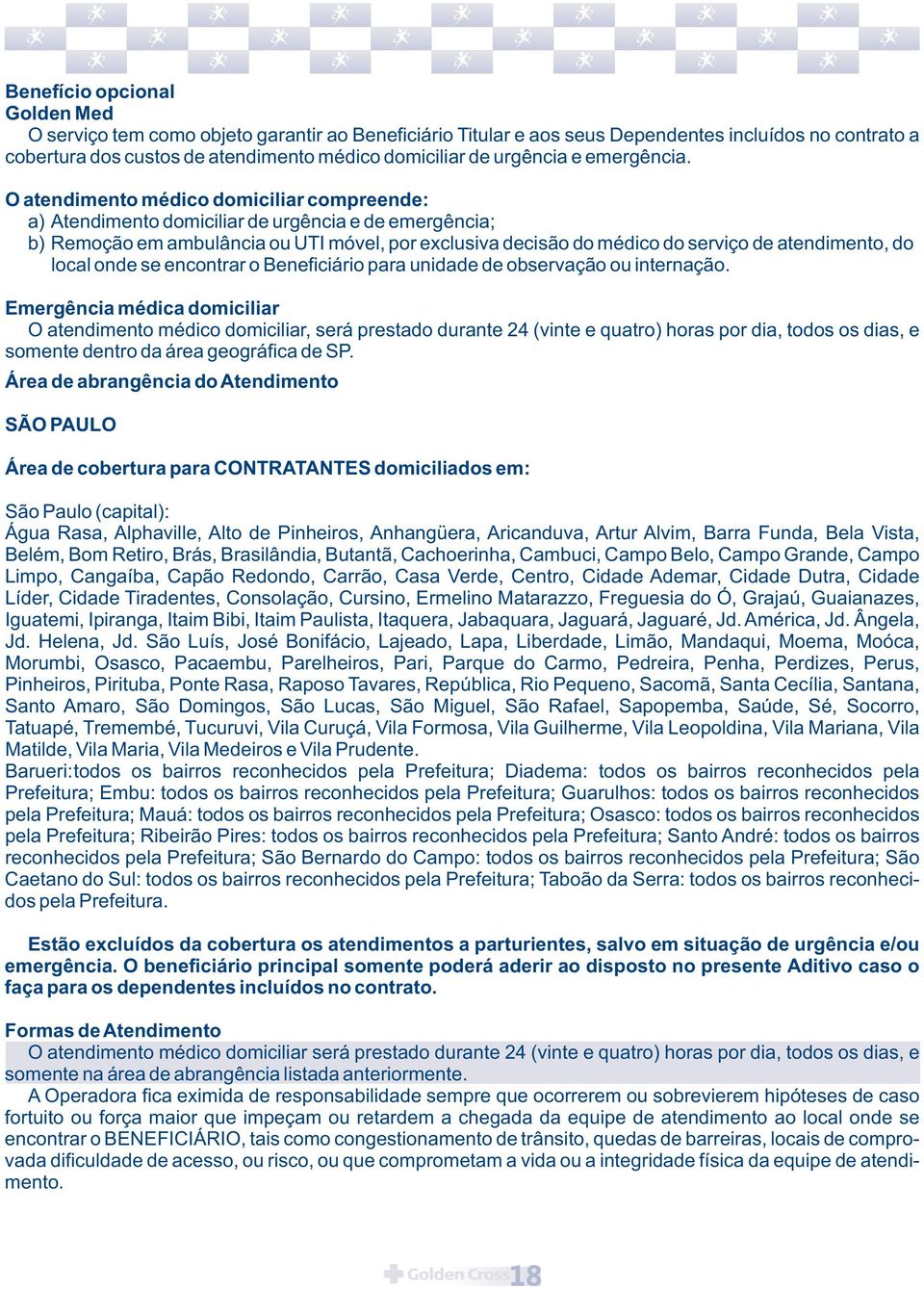 Benefício opcional
Golden Med
O serviço tem como objeto garantir ao Beneficiário Titular e aos seus Dependentes incluídos no contrato a cobertura dos custos de atendimento médico domiciliar de urgência e emergência.

O atendimento médico domiciliar compreende:
a) Atendimento domiciliar de urgência e de emergência;
b) Remoção em ambulância ou UTI móvel, por exclusiva decisão do médico do serviço de atendimento, do local onde se encontrar o Beneficiário para unidade de observação ou internação.

Emergência médica domiciliar
O atendimento médico domiciliar, será prestado durante 24 (vinte e quatro) horas por dia, todos os dias, e somente dentro da área geográfica de SP.

Área de abrangência do Atendimento

SÃO PAULO

Área de cobertura para CONTRATANTES domiciliados em:

São Paulo (capital):
Água Rasa, Alphaville, Alto de Pinheiros, Anhangüera, Aricanduva, Artur Alvim, Barra Funda, Bela Vista, Belém, Bom Retiro, Brás, Brasilândia, Butantã, Cachoerinha, Cambuci, Campo Belo, Campo Grande, Campo Limpo, Cangaíba, Capão Redondo, Carrão, Casa Verde, Centro, Cidade Ademar, Cidade Dutra, Cidade Líder, Cidade Tiradentes, Consolação, Cursino, Ermelino Matarazzo, Freguesia do Ó, Grajaú, Guaianazes, Iguatemi, Ipiranga, Itaim Bibi, Itaim Paulista, Itaquera, Jabaquara, Jaguará, Jaguaré, Jd. América, Jd. Ângela, Jd. Helena, Jd. São Luís, José Bonifácio, Lajeado, Lapa, Liberdade, Limão, Mandaqui, Moema, Moóca, Morumbi, Osasco, Pacaembu, Parelheiros, Pari, Parque do Carmo, Pedreira, Penha, Perdizes, Perus, Pinheiros, Pirituba, Ponte Rasa, Raposo Tavares, República, Rio Pequeno, Sacomã, Santa Cecília, Santana, Santo Amaro, São Domingos, São Lucas, São Miguel, São Rafael, Sapopemba, Saúde, Sé, Socorro, Tatuapé, Tremembé, Tucuruvi, Vila Curuçá, Vila Formosa, Vila Guilherme, Vila Leopoldina, Vila Mariana, Vila Matilde, Vila Maria, Vila Medeiros e Vila Prudente.
Barueri:todos os bairros reconhecidos pela Prefeitura; Diadema: todos os bairros reconhecidos pela Prefeitura; Embu: todos os bairros reconhecidos pela Prefeitura; Guarulhos: todos os bairros reconhecidos pela Prefeitura; Mauá: todos os bairros reconhecidos pela Prefeitura; Osasco: todos os bairros reconhecidos pela Prefeitura; Ribeirão Pires: todos os bairros reconhecidos pela Prefeitura; Santo André: todos os bairros reconhecidos pela Prefeitura; São Bernardo do Campo: todos os bairros reconhecidos pela Prefeitura; São Caetano do Sul: todos os bairros reconhecidos pela Prefeitura; Taboão da Serra: todos os bairros reconhecidos pela Prefeitura.

Estão excluídos da cobertura os atendimentos a parturientes, salvo em situação de urgência e/ou emergência. O beneficiário principal somente poderá aderir ao disposto no presente Aditivo caso o faça para os dependentes incluídos no contrato.

Formas de Atendimento
O atendimento médico domiciliar será prestado durante 24 (vinte e quatro) horas por dia, todos os dias, e somente na área de abrangência listada anteriormente.
A Operadora fica eximida de responsabilidade sempre que ocorrerem ou sobrevierem hipóteses de caso fortuito ou força maior que impeçam ou retardem a chegada da equipe de atendimento ao local onde se encontrar o BENEFICIÁRIO, tais como congestionamento de trânsito, quedas de barreiras, locais de comprovada dificuldade de acesso, ou risco, ou que comprometam a vida ou a integridade física da equipe de atendimento.

Golden Cross 18